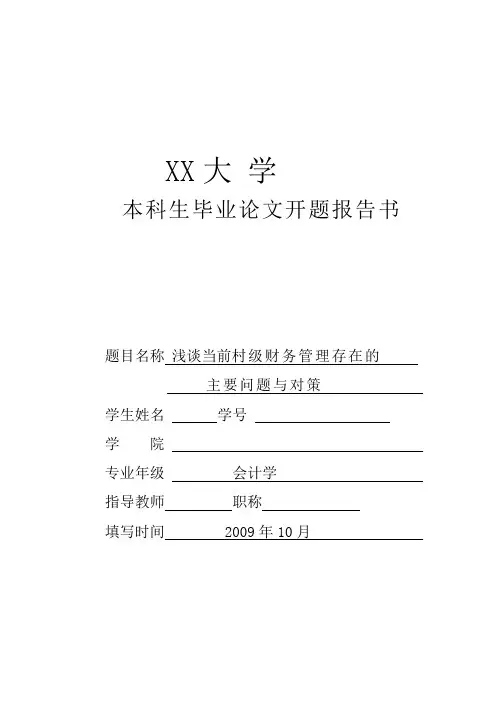 XX 大 学

本科生毕业论文开题报告书

题目名称 浅谈当前村级财务管理存在的
主要问题与对策

学生姓名 学号

学　　院

专业年级 会计学

指导教师 职称

填写时间 2009 年 10 月